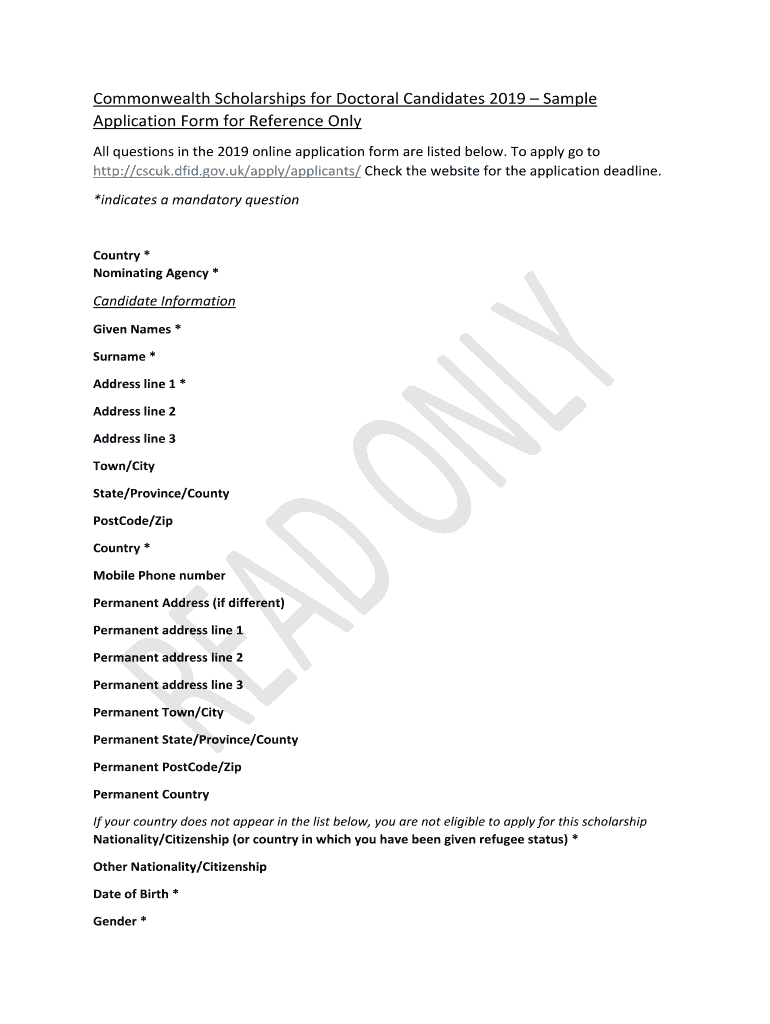 Commonwealth Scholarships for Doctoral Candidates 2019 – Sample Application Form for Reference Only

All questions in the 2019 online application form are listed below. To apply go to http://cscuk.dfid.gov.uk/apply/applicants/ Check the website for the application deadline.

*indicates a mandatory question

Country *
Nominating Agency *

Candidate Information

Given Names *

Surname *

Address line 1 *

Address line 2

Address line 3

Town/City

State/Province/County

PostCode/Zip

Country *

Mobile Phone number

Permanent Address (if different)

Permanent address line 1

Permanent address line 2

Permanent address line 3

Permanent Town/City

Permanent State/Province/County

Permanent PostCode/Zip

Permanent Country

If your country does not appear in the list below, you are not eligible to apply for this scholarship
Nationality/Citizenship (or country in which you have been given refugee status) *

Other Nationality/Citizenship

Date of Birth *

Gender *

READ ONLY